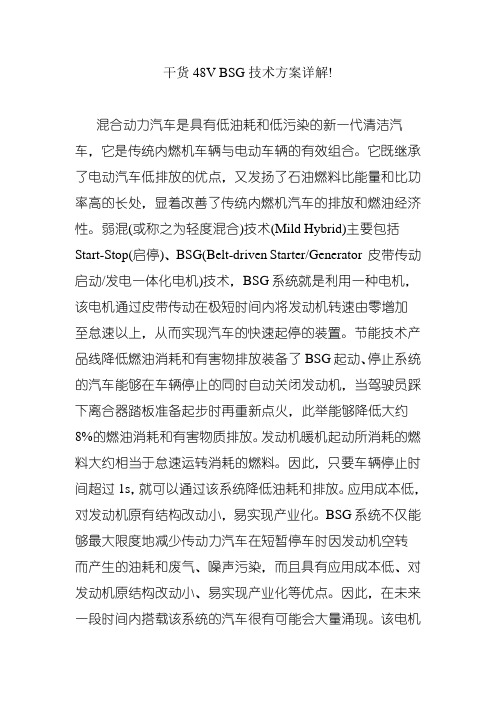 干货 48V BSG 技术方案详解!

混合动力汽车是具有低油耗和低污染的新一代清洁汽车，它是传统内燃机车辆与电动车辆的有效组合。它既继承了电动汽车低排放的优点，又发扬了石油燃料比能量和比功率高的长处，显着改善了传统内燃机汽车的排放和燃油经济性。弱混(或称之为轻度混合)技术(Mild Hybrid)主要包括 Start-Stop(启停)、BSG(Belt-driven Starter/Generator 皮带传动启动/发电一体化电机)技术，BSG 系统就是利用一种电机，该电机通过皮带传动在极短时间内将发动机转速由零增加至怠速以上，从而实现汽车的快速起停的装置。节能技术产品线降低燃油消耗和有害物排放装备了 BSG 起动、停止系统的汽车能够在车辆停止的同时自动关闭发动机，当驾驶员踩下离合器踏板准备起步时再重新点火，此举能够降低大约 8%的燃油消耗和有害物质排放。发动机暖机起动所消耗的燃料大约相当于怠速运转消耗的燃料。因此，只要车辆停止时间超过 1s, 就可以通过该系统降低油耗和排放。应用成本低，对发动机原有结构改动小，易实现产业化。BSG 系统不仅能够最大限度地减少传动力汽车在短暂停车时因发动机空转而产生的油耗和废气、噪声污染，而且具有应用成本低、对发动机原结构改动小、易实现产业化等优点。因此，在未来一段时间内搭载该系统的汽车很有可能会大量涌现。该电机